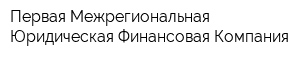 Первая Межрегиональная Юридическая Финансовая Компания